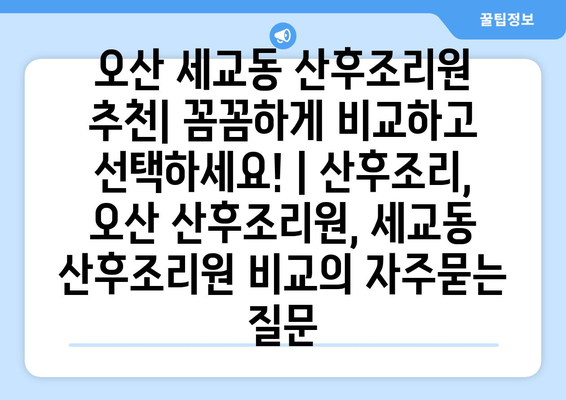 꿀팁정보

오산 세교동 산후조리원 추천| 꼼꼼하게 비교하고 선택하세요! | 산후조리, 오산 산후조리원, 세교동 산후조리원 비교의 자주묻는 질문